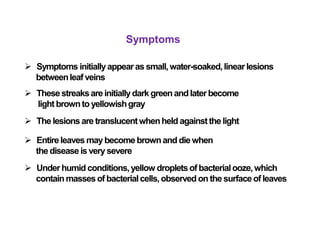 Symptoms

➢ Symptoms initially appear as small, water-soaked, linear lesions between leaf veins

➢ These streaks are initially dark green and later become light brown to yellowish gray

➢ The lesions are translucent when held against the light

➢ Entire leaves may become brown and die when the disease is very severe

➢ Under humid conditions, yellow droplets of bacterial ooze, which contain masses of bacterial cells, observed on the surface of leaves